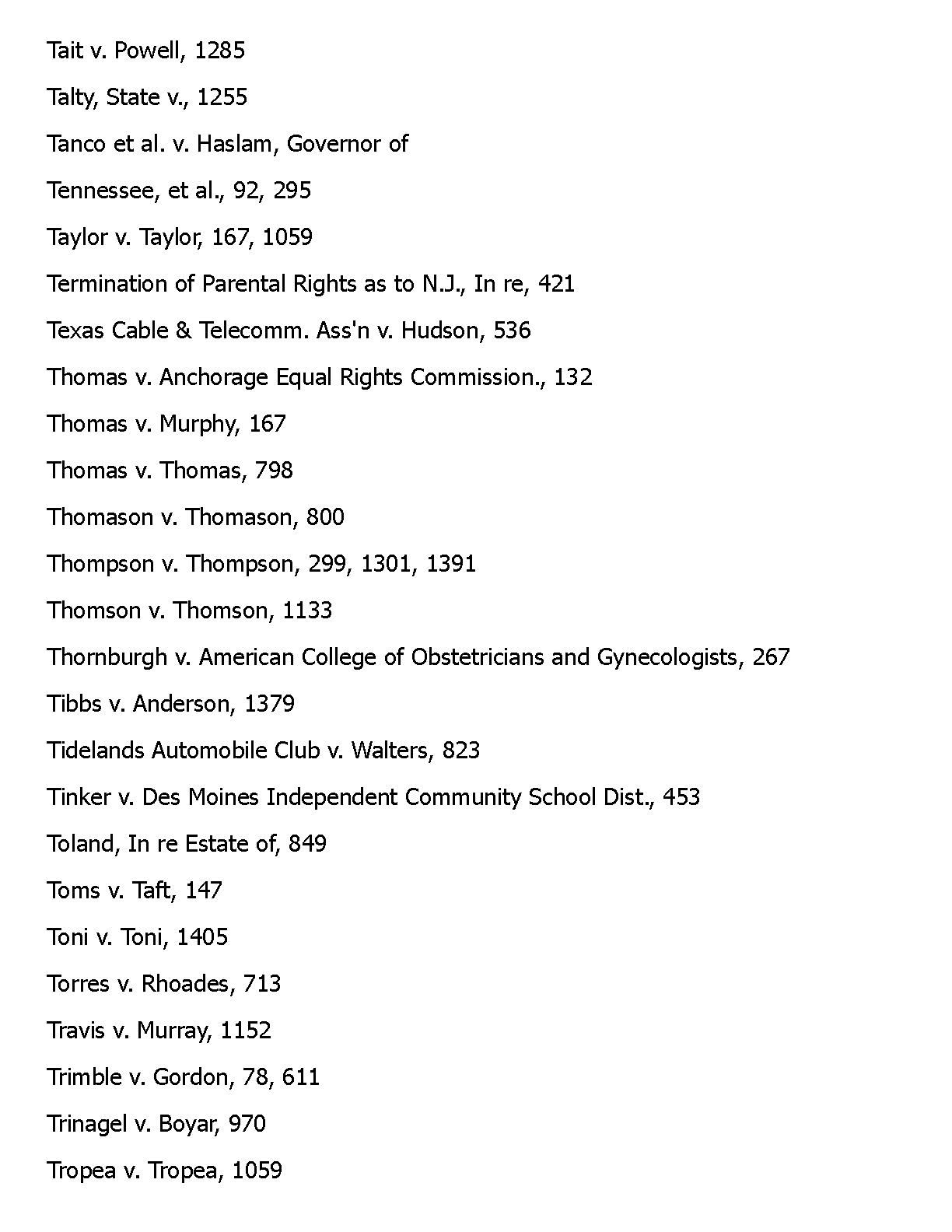 Tait v. Powell, 1285

Talty, State v., 1255

Tanco et al. v. Haslam, Governor of

Tennessee, et al., 92, 295

Taylor v. Taylor, 167, 1059

Termination of Parental Rights as to N.J., In re, 421

Texas Cable & Telecomm. Ass'n v. Hudson, 536

Thomas v. Anchorage Equal Rights Commission., 132

Thomas v. Murphy, 167

Thomas v. Thomas, 798

Thomason v. Thomason, 800

Thompson v. Thompson, 299, 1301, 1391

Thomson v. Thomson, 1133

Thornburgh v. American College of Obstetricians and Gynecologists, 267

Tibbs v. Anderson, 1379

Tidelands Automobile Club v. Walters, 823

Tinker v. Des Moines Independent Community School Dist., 453

Toland, In re Estate of, 849

Toms v. Taft, 147

Toni v. Toni, 1405

Torres v. Rhoades, 713

Travis v. Murray, 1152

Trimble v. Gordon, 78, 611

Trinagel v. Boyar, 970

Tropea v. Tropea, 1059